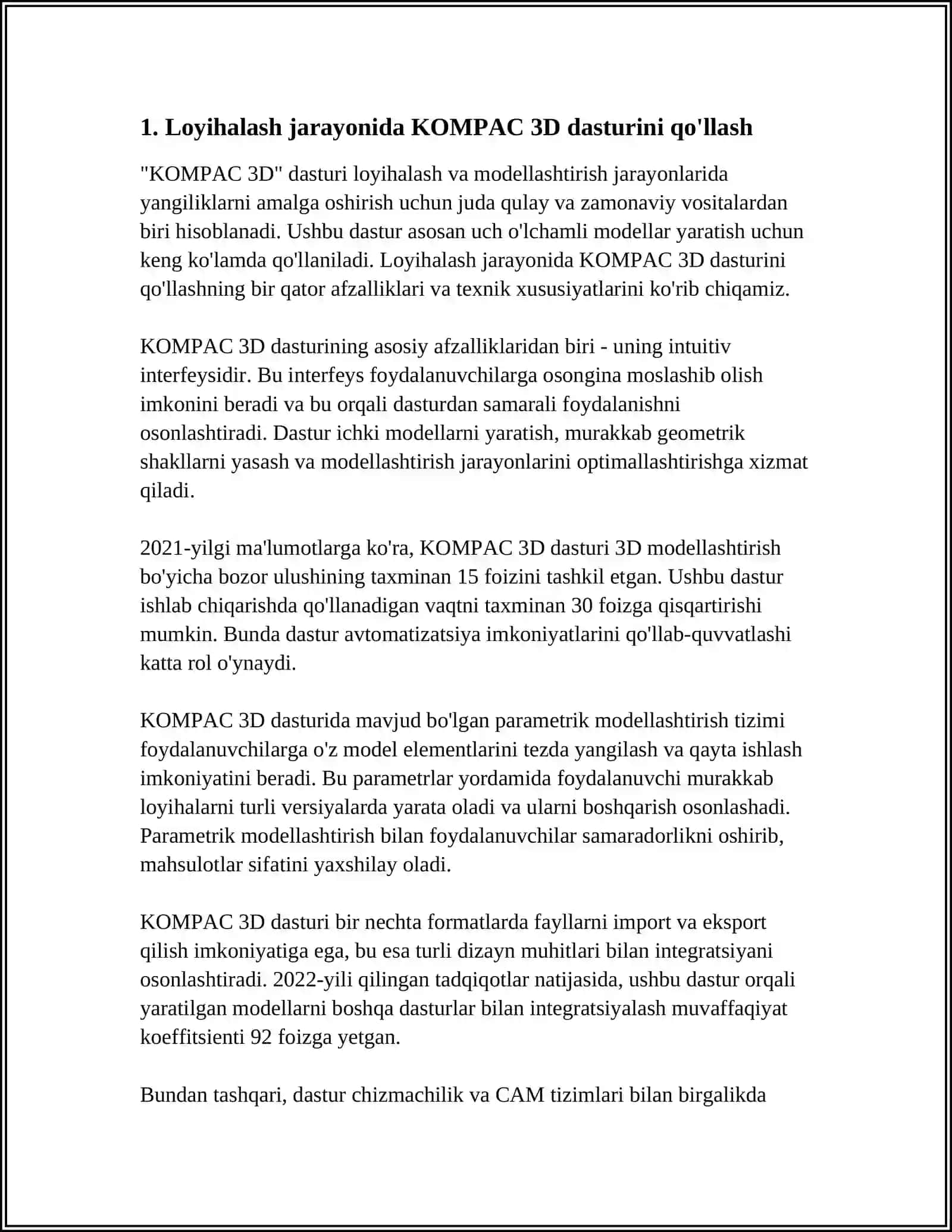 1. Loyihalash jarayonida KOMPAC 3D dasturini qo'llash

"KOMPAC 3D" dasturi loyihalash va modellashtirish jarayonlarida yangiliklarni amalga oshirish uchun juda qulay va zamonaviy vositalardan biri hisoblanadi. Ushbu dastur asosan uch o'lchamli modellar yaratish uchun keng ko'lamda qo'llaniladi. Loyihalash jarayonida KOMPAC 3D dasturini qo'llashning bir qator afzalliklari va texnik xususiyatlarini ko'rib chiqamiz.

KOMPAC 3D dasturining asosiy afzalliklaridan biri - uning intuitiv interfeysidir. Bu interfeys foydalanuvchilarga osongina moslashib olish imkonini beradi va bu orqali dasturdan samarali foydalanishni osonlashtiradi. Dastur ichki modellarni yaratish, murakkab geometrik shakllarni yasash va modellashtirish jarayonlarini optimallashtirishga xizmat qiladi.

2021-yilgi ma'lumotlarga ko'ra, KOMPAC 3D dasturi 3D modellashtirish bo'yicha bozor ulushining taxminan 15 foizini tashkil etgan. Ushbu dastur ishlab chiqarishda qo'llanadigan vaqtni taxminan 30 foizga qisqartirishi mumkin. Bunda dastur avtomatizatsiya imkoniyatlarini qo'llab-quvvatlashi katta rol o'ynaydi.

KOMPAC 3D dasturida mavjud bo'lgan parametrik modellashtirish tizimi foydalanuvchilarga o'z model elementlarini tezda yangilash va qayta ishlash imkoniyatini beradi. Bu parametrlar yordamida foydalanuvchi murakkab loyihalarni turli versiyalarda yarata oladi va ularni boshqarish osonlashadi. Parametrik modellashtirish bilan foydalanuvchilar samaradorlikni oshirib, mahsulotlar sifatini yaxshilay oladi.

KOMPAC 3D dasturi bir nechta formatlarda fayllarni import va eksport qilish imkoniyatiga ega, bu esa turli dizayn muhitlari bilan integratsiyani osonlashtiradi. 2022-yili qilingan tadqiqotlar natijasida, ushbu dastur orqali yaratilgan modellarni boshqa dasturlar bilan integratsiyalash muvaffaqiyat koeffitsienti 92 foizga yetgan.

Bundan tashqari, dastur chizmachilik va CAM tizimlari bilan birgalikda